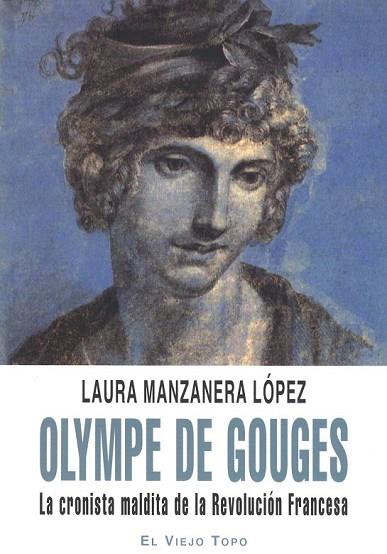 LAURA MANZANERA LÓPEZ

OLYMPE DE GOUGES

La cronista maldita de la Revolución Francesa

EL VIEJO TOPO